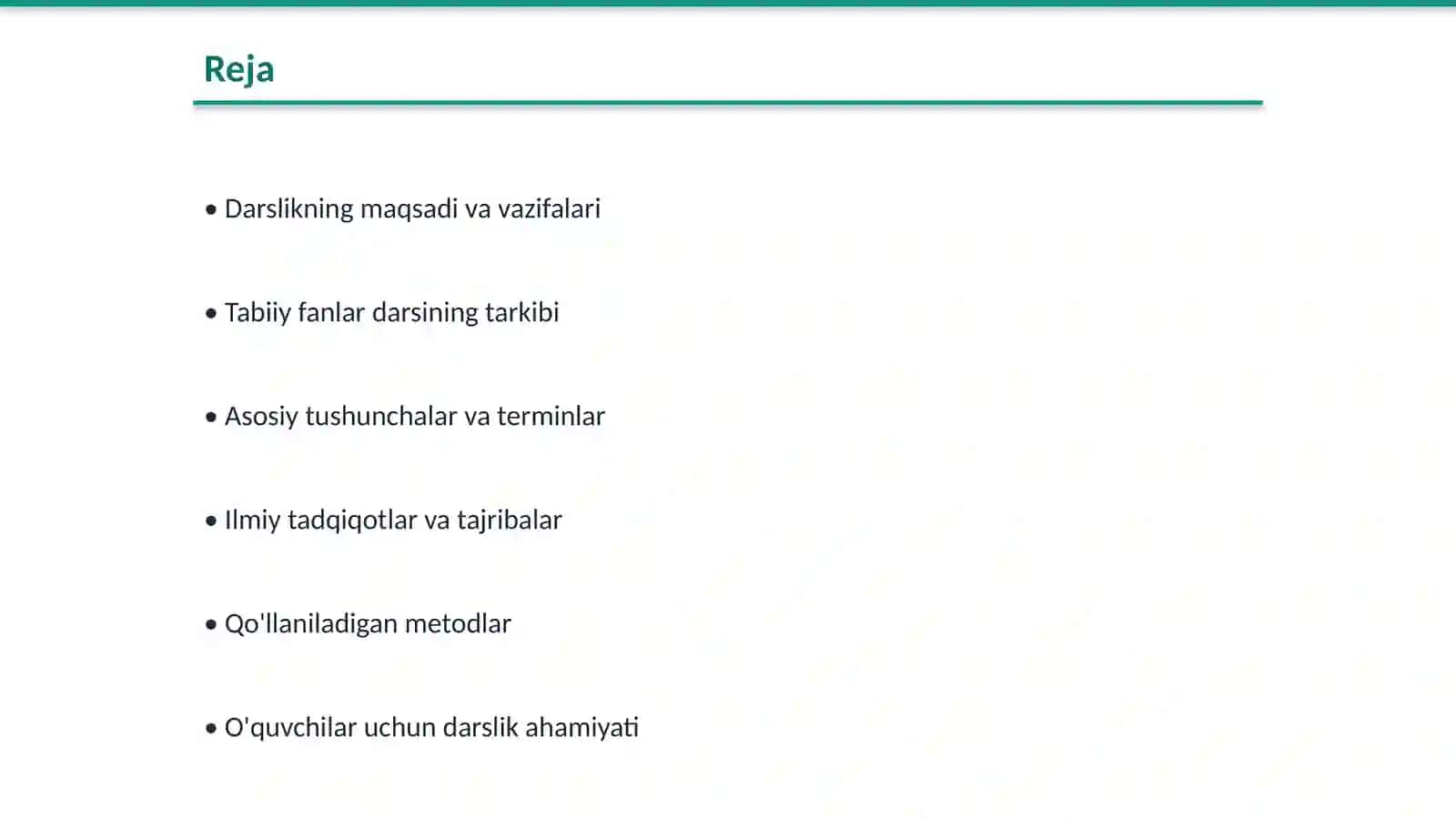 Reja

• Darslikning maqsadi va vazifalari

• Tabiiy fanlar darsining tarkibi

• Asosiy tushunchalar va terminlar

• Ilmiy tadqiqotlar va tajribalar

• Qo'llaniladigan metodlar

• O'quvchilar uchun darslik ahamiyati